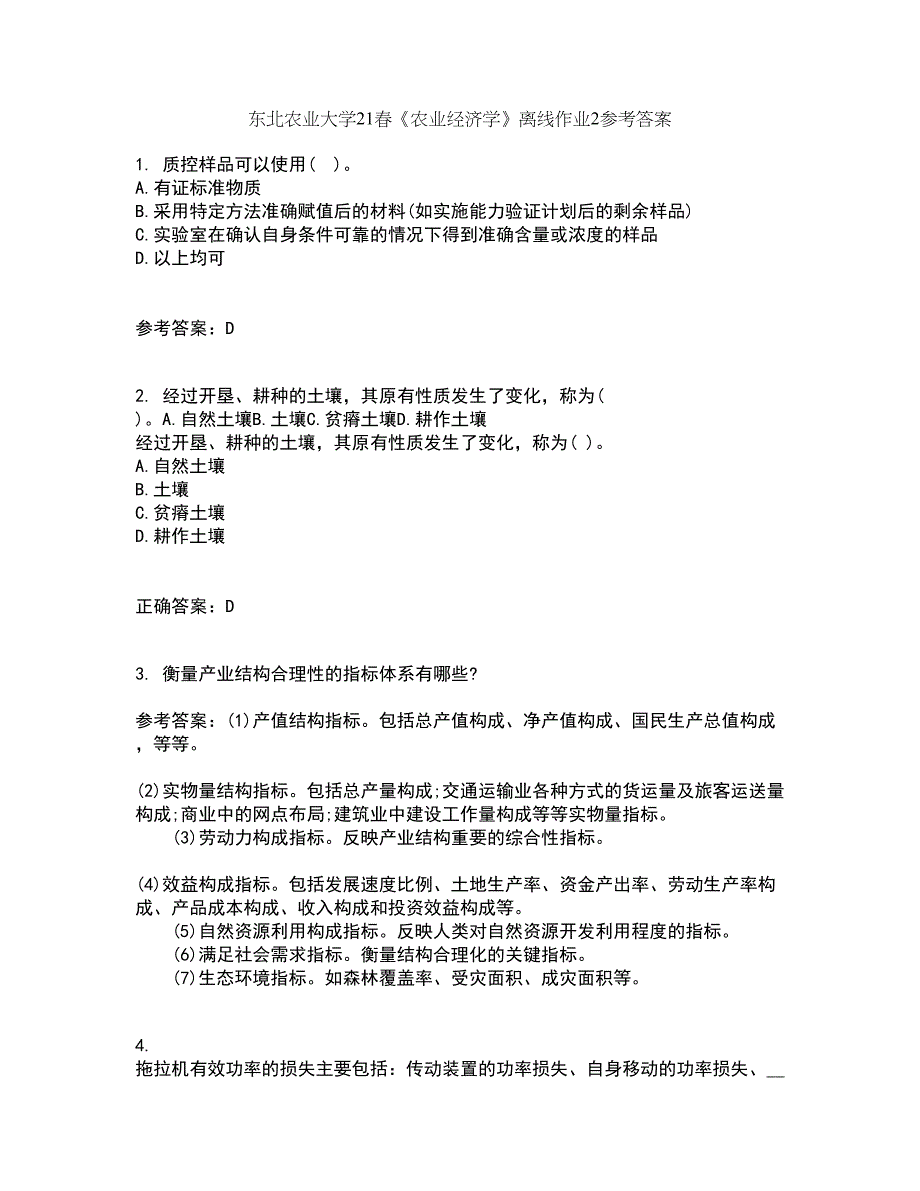 东北农业大学21春《农业经济学》离线作业2参考答案

1. 质控样品可以使用( )。
A.有证标准物质
B.采用特定方法准确赋值后的材料(如实施能力验证计划后的剩余样品)
C.实验室在确认自身条件可靠的情况下得到准确含量或浓度的样品
D.以上均可

参考答案：D

2. 经过开垦、耕种的土壤，其原有性质发生了变化，称为( )。A.自然土壤B.土壤C.贫瘠土壤D.耕作土壤
经过开垦、耕种的土壤，其原有性质发生了变化，称为( )。
A.自然土壤
B.土壤
C.贫瘠土壤
D.耕作土壤

正确答案：D

3. 衡量产业结构合理性的指标体系有哪些?

参考答案：(1)产值结构指标。包括总产值构成、净产值构成、国民生产总值构成，等等。

(2)实物量结构指标。包括总产量构成;交通运输业各种方式的货运量及旅客运送量构成;商业中的网点布局;建筑业中建设工作量构成等等实物量指标。
(3)劳动力构成指标。反映产业结构重要的综合性指标。

(4)效益构成指标。包括发展速度比例、土地生产率、资金产出率、劳动生产率构成、产品成本构成、收入构成和投资效益构成等。
(5)自然资源利用构成指标。反映人类对自然资源开发利用程度的指标。
(6)满足社会需求指标。衡量结构合理化的关键指标。
(7)生态环境指标。如森林覆盖率、受灾面积、成灾面积等。

4.
拖拉机有效功率的损失主要包括：传动装置的功率损失、自身移动的功率损失、__